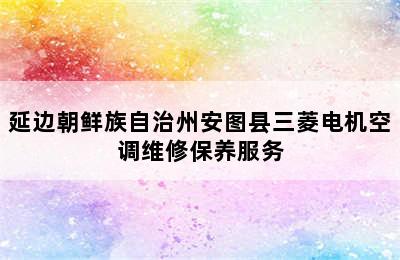 延边朝鲜族自治州安图县三菱电机空调维修保养服务